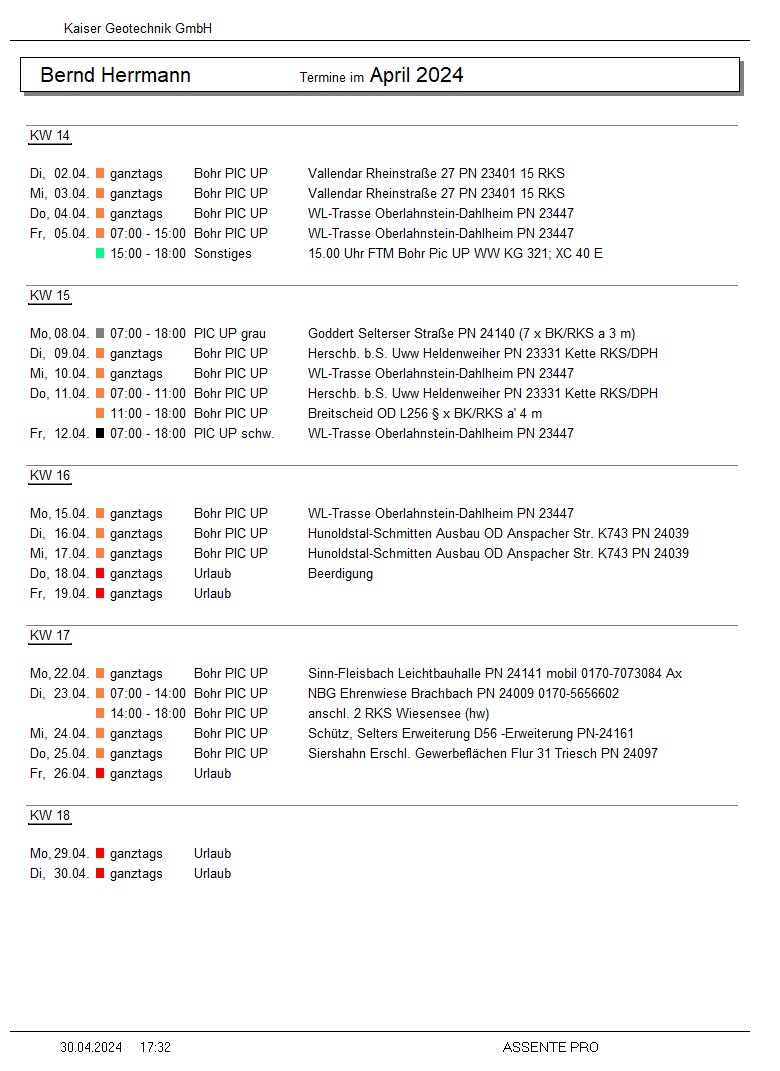 Kaiser Geotechnik GmbH

Bernd Herrmann Termine im April 2024

KW 14

Di, 02.04. ganztags Bohr PIC UP Vallendar Rheinstraße 27 PN 23401 15 RKS
Mi, 03.04. ganztags Bohr PIC UP Vallendar Rheinstraße 27 PN 23401 15 RKS
Do, 04.04. ganztags Bohr PIC UP WL-Trasse Oberlahnstein-Dahlheim PN 23447
Fr, 05.04. 07:00 - 15:00 Bohr PIC UP WL-Trasse Oberlahnstein-Dahlheim PN 23447
15:00 - 18:00 Sonstiges 15.00 Uhr FTM Bohr Pic UP WW KG 321; XC 40 E

KW 15

Mo, 08.04. 07:00 - 18:00 PIC UP grau Goddert Selterser Straße PN 24140 (7 x BK/RKS a 3 m)
Di, 09.04. ganztags Bohr PIC UP Herschb. b.S. Uww Heldenweiher PN 23331 Kette RKS/DPH
Mi, 10.04. ganztags Bohr PIC UP WL-Trasse Oberlahnstein-Dahlheim PN 23447
Do, 11.04. 07:00 - 11:00 Bohr PIC UP Herschb. b.S. Uww Heldenweiher PN 23331 Kette RKS/DPH
11:00 - 18:00 Bohr PIC UP Breitscheid OD L256 § x BK/RKS a' 4 m
Fr, 12.04. 07:00 - 18:00 PIC UP schw. WL-Trasse Oberlahnstein-Dahlheim PN 23447

KW 16

Mo, 15.04. ganztags Bohr PIC UP WL-Trasse Oberlahnstein-Dahlheim PN 23447
Di, 16.04. ganztags Bohr PIC UP Hunoldstal-Schmitten Ausbau OD Anspacher Str. K743 PN 24039
Mi, 17.04. ganztags Bohr PIC UP Hunoldstal-Schmitten Ausbau OD Anspacher Str. K743 PN 24039
Do, 18.04. ganztags Urlaub Beerdigung
Fr, 19.04. ganztags Urlaub

KW 17

Mo, 22.04. ganztags Bohr PIC UP Sinn-Fleisbach Leichtbauhalle PN 24141 mobil 0170-7073084 Ax
Di, 23.04. 07:00 - 14:00 Bohr PIC UP NBG Ehrenwiese Brachbach PN 24009 0170-5656602
14:00 - 18:00 Bohr PIC UP anschl. 2 RKS Wiesensee (hw)
Mi, 24.04. ganztags Bohr PIC UP Schütz, Selters Erweiterung D56 -Erweiterung PN-24161
Do, 25.04. ganztags Bohr PIC UP Siershahn Erschl. Gewerbeflächen Flur 31 Triesch PN 24097
Fr, 26.04. ganztags Urlaub

KW 18

Mo, 29.04. ganztags Urlaub
Di, 30.04. ganztags Urlaub

30.04.2024 17:32 ASSENTE PRO